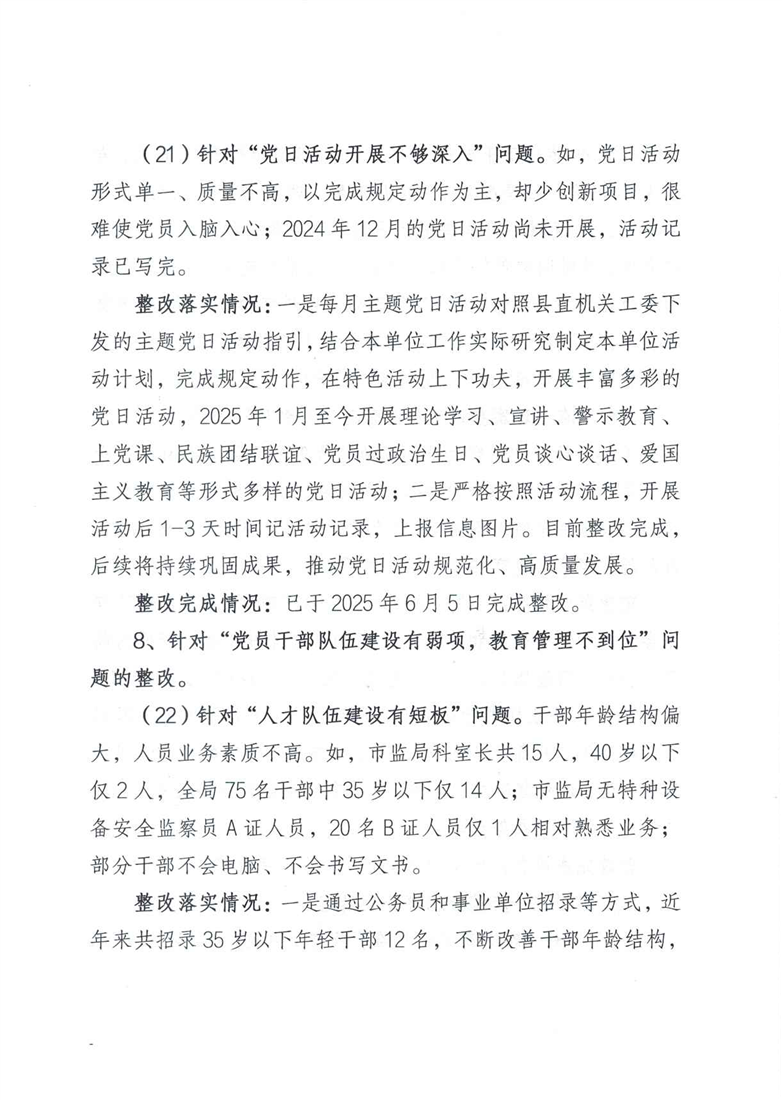 （21）针对“党日活动开展不够深入”问题。如，党日活动形式单一、质量不高，以完成规定动作为主，却少创新项目，很难使党员入脑入心；2024年12月的党日活动尚未开展，活动记录已写完。

整改落实情况：一是每月主题党日活动对照县直机关工委下发的主题党日活动指引，结合本单位工作实际研究制定本单位活动计划，完成规定动作，在特色活动上下功夫，开展丰富多彩的党日活动，2025年1月至今开展理论学习、宣讲、警示教育、上党课、民族团结联谊、党员过政治生日、党员谈心谈话、爱国主义教育等形式多样的党日活动；二是严格按照活动流程，开展活动后1-3天时间记活动记录，上报信息图片。目前整改完成，后续将持续巩固成果，推动党日活动规范化、高质量发展。

整改完成情况：已于2025年6月5日完成整改。

8、针对“党员干部队伍建设有弱项，教育管理不到位”问题的整改。

（22）针对“人才队伍建设有短板”问题。干部年龄结构偏大，人员业务素质不高。如，市监局科室长共15人，40岁以下仅2人，全局75名干部中35岁以下仅14人；市监局无特种设备安全监察员A证人员，20名B证人员仅1人相对熟悉业务；部分干部不会电脑、不会书写文书。

整改落实情况：一是通过公务员和事业单位招录等方式，近年来共招录35岁以下年轻干部12名，不断改善干部年龄结构，